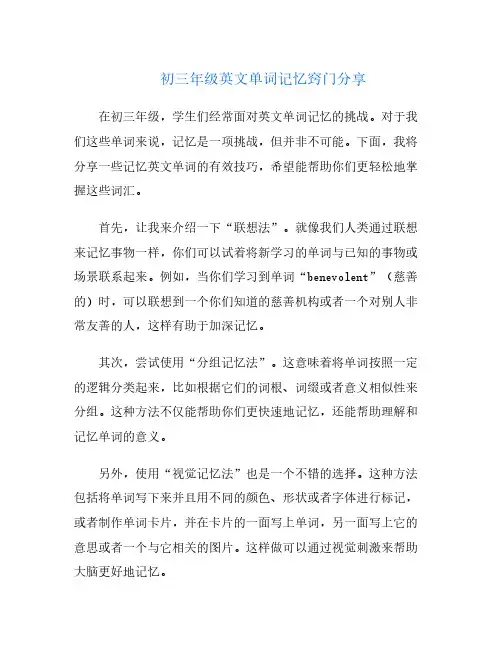 初三年级英文单词记忆窍门分享

在初三年级，学生们经常面对英文单词记忆的挑战。对于我们这些单词来说，记忆是一项挑战，但并非不可能。下面，我将分享一些记忆英文单词的有效技巧，希望能帮助你们更轻松地掌握这些词汇。

首先，让我来介绍一下“联想法”。就像我们人类通过联想来记忆事物一样，你们可以试着将新学习的单词与已知的事物或场景联系起来。例如，当你们学习到单词“benevolent”（慈善的）时，可以联想到一个你们知道的慈善机构或者一个对别人非常友善的人，这样有助于加深记忆。

其次，尝试使用“分组记忆法”。这意味着将单词按照一定的逻辑分类起来，比如根据它们的词根、词缀或者意义相似性来分组。这种方法不仅能帮助你们更快速地记忆，还能帮助理解和记忆单词的意义。

另外，使用“视觉记忆法”也是一个不错的选择。这种方法包括将单词写下来并且用不同的颜色、形状或者字体进行标记，或者制作单词卡片，并在卡片的一面写上单词，另一面写上它的意思或者一个与它相关的图片。这样做可以通过视觉刺激来帮助大脑更好地记忆。